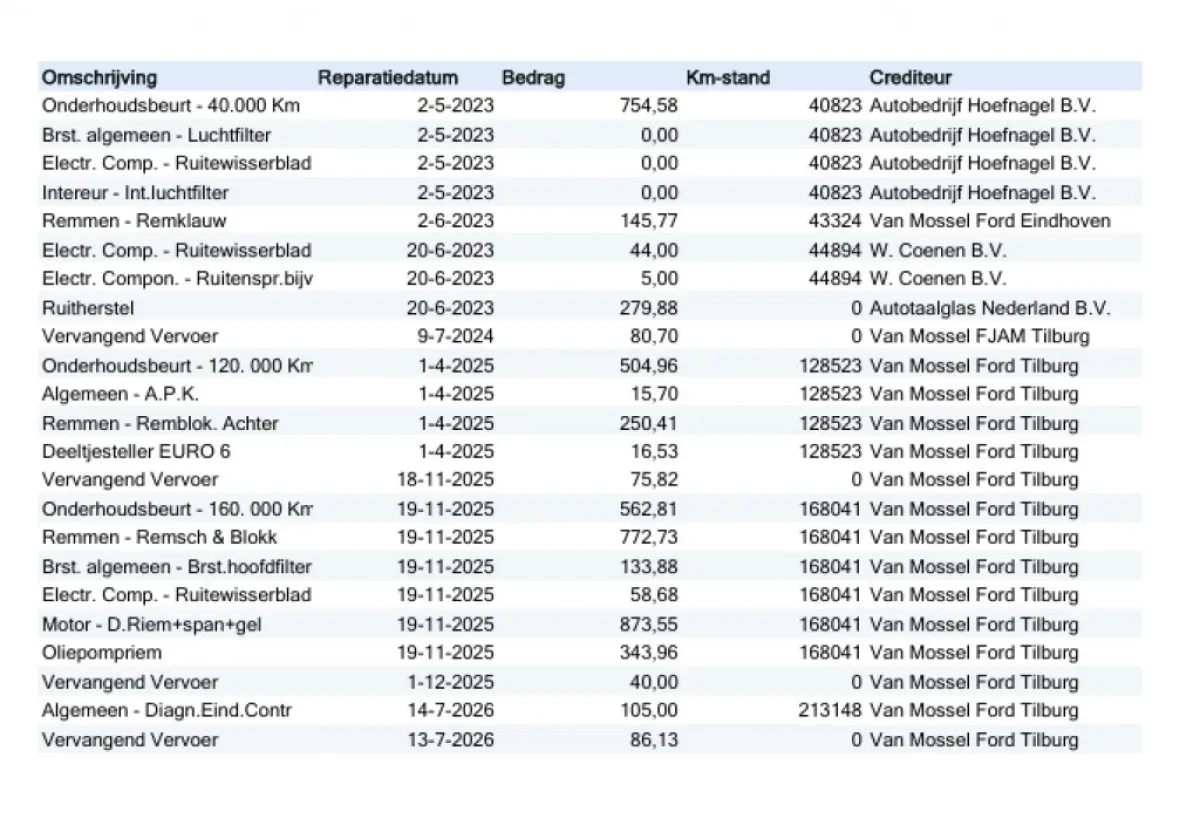 | Omschrijving | Reparatiedatum | Bedrag | Km-stand | Crediteur |
|---|---|---|---|---|
| Onderhoudsbeurt - 40.000 Km | 2-5-2023 | 754,58 | 40823 | Autobedrijf Hoefnagel B.V. |
| Brst. algemeen - Luchtfilter | 2-5-2023 | 0,00 | 40823 | Autobedrijf Hoefnagel B.V. |
| Electr. Comp. - Ruitewisserblad | 2-5-2023 | 0,00 | 40823 | Autobedrijf Hoefnagel B.V. |
| Intereur - Int.luchtfilter | 2-5-2023 | 0,00 | 40823 | Autobedrijf Hoefnagel B.V. |
| Remmen - Remklauw | 2-6-2023 | 145,77 | 43324 | Van Mossel Ford Eindhoven |
| Electr. Comp. - Ruitewisserblad | 20-6-2023 | 44,00 | 44894 | W. Coenen B.V. |
| Electr. Compon. - Ruitenspr.bijv | 20-6-2023 | 5,00 | 44894 | W. Coenen B.V. |
| Ruitherstel | 20-6-2023 | 279,88 | 0 | Autotaalglas Nederland B.V. |
| Vervangend Vervoer | 9-7-2024 | 80,70 | 0 | Van Mossel FJAM Tilburg |
| Onderhoudsbeurt - 120. 000 Km | 1-4-2025 | 504,96 | 128523 | Van Mossel Ford Tilburg |
| Algemeen - A.P.K. | 1-4-2025 | 15,70 | 128523 | Van Mossel Ford Tilburg |
| Remmen - Remblok. Achter | 1-4-2025 | 250,41 | 128523 | Van Mossel Ford Tilburg |
| Deeltjesteller EURO 6 | 1-4-2025 | 16,53 | 128523 | Van Mossel Ford Tilburg |
| Vervangend Vervoer | 18-11-2025 | 75,82 | 0 | Van Mossel Ford Tilburg |
| Onderhoudsbeurt - 160. 000 Km | 19-11-2025 | 562,81 | 168041 | Van Mossel Ford Tilburg |
| Remmen - Remsch & Blokk | 19-11-2025 | 772,73 | 168041 | Van Mossel Ford Tilburg |
| Brst. algemeen - Brst.hoofdfilter | 19-11-2025 | 133,88 | 168041 | Van Mossel Ford Tilburg |
| Electr. Comp. - Ruitewisserblad | 19-11-2025 | 58,68 | 168041 | Van Mossel Ford Tilburg |
| Motor - D.Riem+span+gel | 19-11-2025 | 873,55 | 168041 | Van Mossel Ford Tilburg |
| Oliepompriem | 19-11-2025 | 343,96 | 168041 | Van Mossel Ford Tilburg |
| Vervangend Vervoer | 1-12-2025 | 40,00 | 0 | Van Mossel Ford Tilburg |
| Algemeen - Diagn.Eind.Contr | 14-7-2026 | 105,00 | 213148 | Van Mossel Ford Tilburg |
| Vervangend Vervoer | 13-7-2026 | 86,13 | 0 | Van Mossel Ford Tilburg |